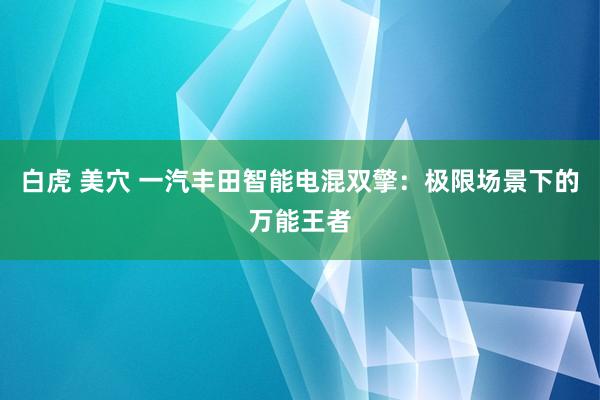 白虎 美穴 一汽丰田智能电混双擎：极限场景下的万能王者